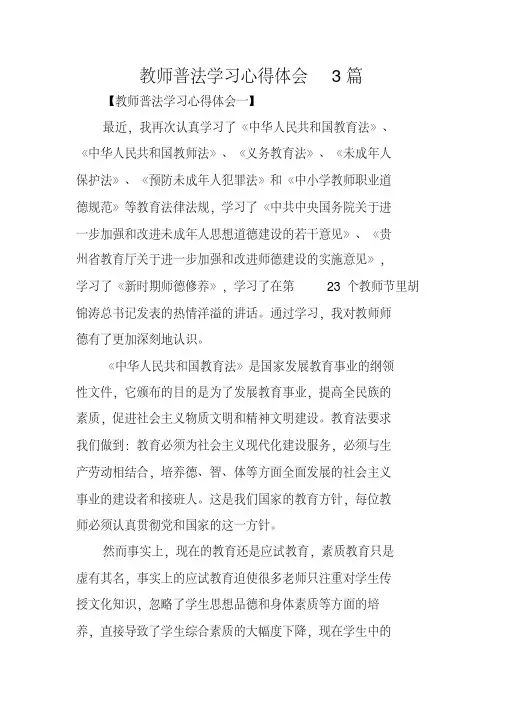 教师普法学习心得体会 3 篇

【教师普法学习心得体会一】

最近，我再次认真学习了《中华人民共和国教育法》、《中华人民共和国教师法》、《义务教育法》、《未成年人保护法》、《预防未成年人犯罪法》和《中小学教师职业道德规范》等教育法律法规，学习了《中共中央国务院关于进一步加强和改进未成年人思想道德建设的若干意见》、《贵州省教育厅关于进一步加强和改进师德建设的实施意见》，学习了《新时期师德修养》，学习了在第 23 个教师节里胡锦涛总书记发表的热情洋溢的讲话。通过学习，我对教师师德有了更加深刻地认识。

《中华人民共和国教育法》是国家发展教育事业的纲领性文件，它颁布的目的是为了发展教育事业，提高全民族的素质，促进社会主义物质文明和精神文明建设。教育法要求我们做到：教育必须为社会主义现代化建设服务，必须与生产劳动相结合，培养德、智、体等方面全面发展的社会主义事业的建设者和接班人。这是我们国家的教育方针，每位教师必须认真贯彻党和国家的这一方针。

然而事实上，现在的教育还是应试教育，素质教育只是虚有其名，事实上的应试教育迫使很多老师只注重对学生传授文化知识，忽略了学生思想品德和身体素质等方面的培养，直接导致了学生综合素质的大幅度下降，现在学生中的